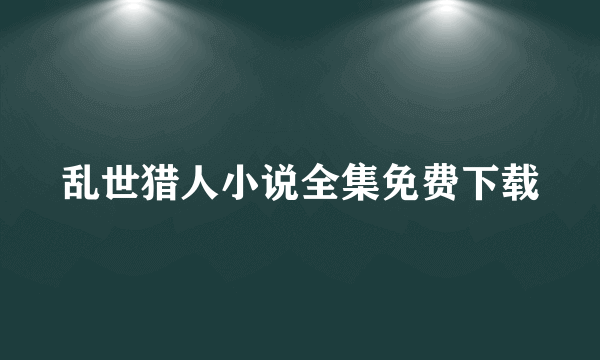 乱世猎人小说全集免费下载